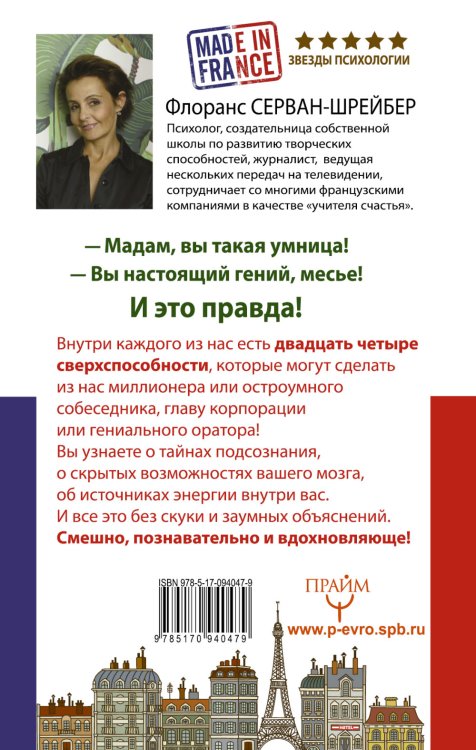 MADE IN FRANCE

ЗВЕЗДЫ ПСИХОЛОГИИ

Флоранс СЕРВАН-ШРЕЙБЕР

Психолог, создательница собственной школы по развитию творческих способностей, журналист, ведущая нескольких передач на телевидении, сотрудничает со многими французскими компаниями в качестве «учителя счастья».

— Мадам, вы такая умница!
— Вы настоящий гений, месье!
И это правда!

Внутри каждого из нас есть двадцать четыре сверхспособности, которые могут сделать из нас миллионера или остроумного собеседника, главу корпорации или гениального оратора!
Вы узнаете о тайнах подсознания, о скрытых возможностях вашего мозга, об источниках энергии внутри вас.
И все это без скуки и заумных объяснений.
Смешно, познавательно и вдохновляюще!

ISBN 978-5-17-094047-9

9 785170 940479

ПРАЙМ

www.p-evro.spb.ru

HOTEL